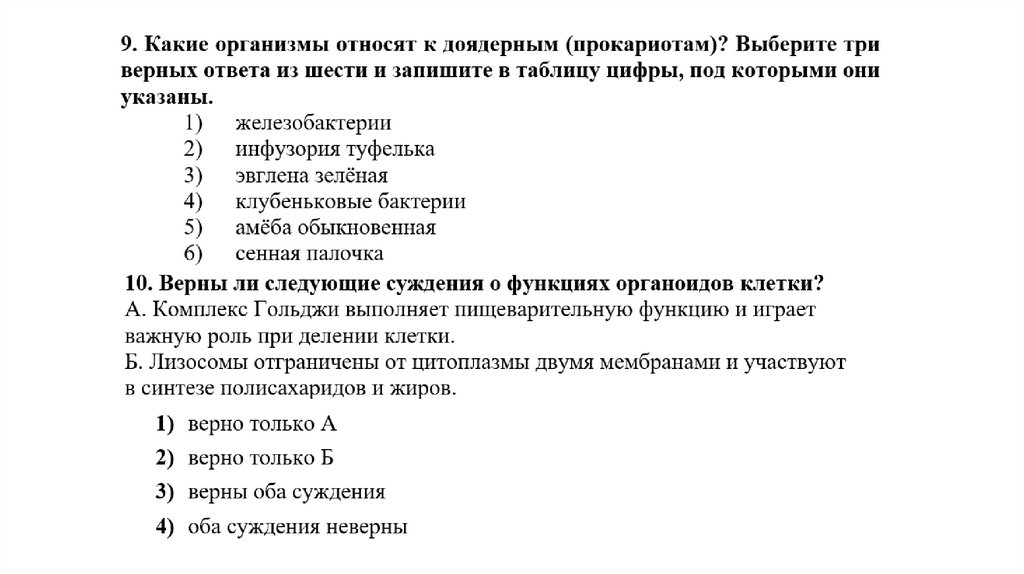 9. Какие организмы относят к доядерным (прокариотам)? Выберите три верных ответа из шести и запишите в таблицу цифры, под которыми они указаны.
1) железобактерии
2) инфузория туфелька
3) эвглена зелёная
4) клубеньковые бактерии
5) амёба обыкновенная
6) сенная палочка

10. Верны ли следующие суждения о функциях органоидов клетки?
А. Комплекс Гольджи выполняет пищеварительную функцию и играет важную роль при делении клетки.
Б. Лизосомы отграничены от цитоплазмы двумя мембранами и участвуют в синтезе полисахаридов и жиров.

1) верно только А
2) верно только Б
3) верны оба суждения
4) оба суждения неверны